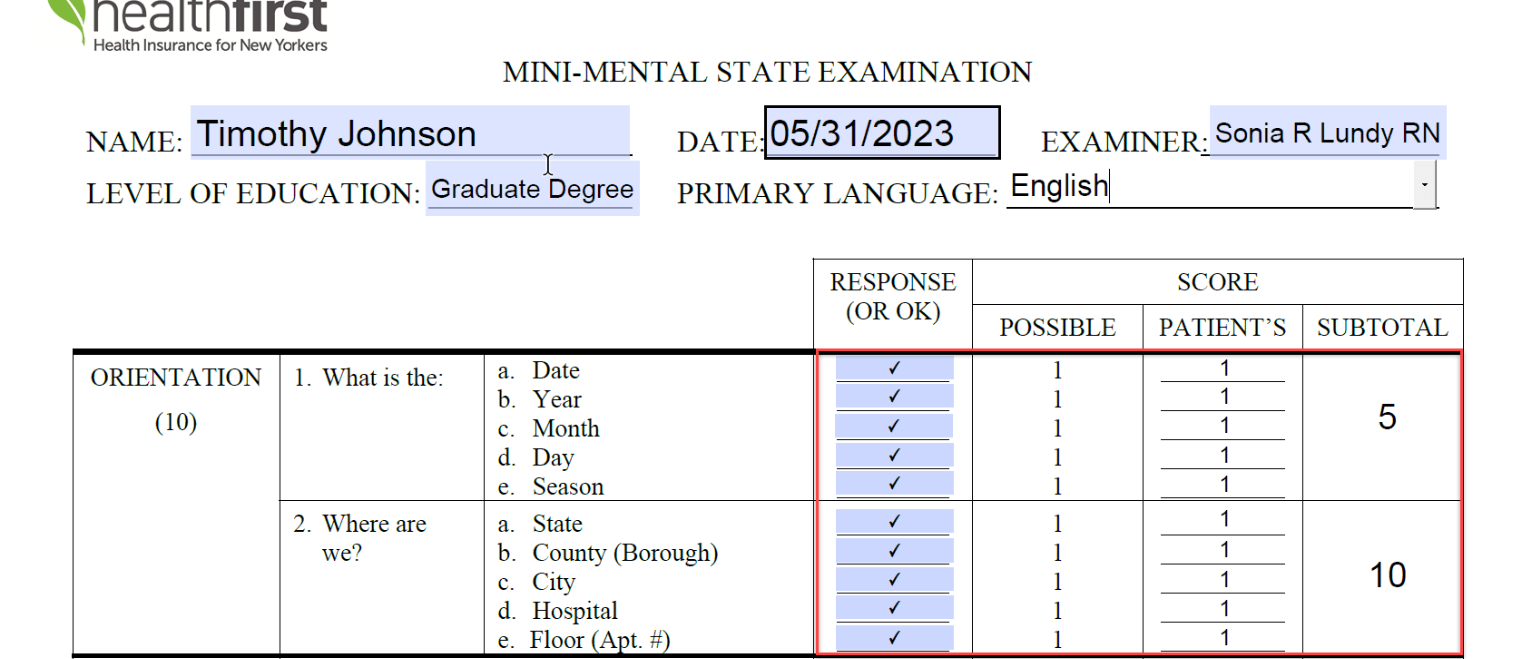 healthfirst
Health Insurance for New Yorkers

MINI-MENTAL STATE EXAMINATION

NAME: Timothy Johnson DATE: 05/31/2023 EXAMINER: Sonia R Lundy RN

LEVEL OF EDUCATION: Graduate Degree PRIMARY LANGUAGE: English

| | | | RESPONSE (OR OK) | SCORE POSSIBLE | SCORE PATIENT'S | SCORE SUBTOTAL |
|---|---|---|---|---|---|---|
| ORIENTATION (10) | 1. What is the: | a. Date | ✓ | 1 | 1 | 5 |
| | | b. Year | ✓ | 1 | 1 | |
| | | c. Month | ✓ | 1 | 1 | |
| | | d. Day | ✓ | 1 | 1 | |
| | | e. Season | ✓ | 1 | 1 | |
| | 2. Where are we? | a. State | ✓ | 1 | 1 | 10 |
| | | b. County (Borough) | ✓ | 1 | 1 | |
| | | c. City | ✓ | 1 | 1 | |
| | | d. Hospital | ✓ | 1 | 1 | |
| | | e. Floor (Apt. #) | ✓ | 1 | 1 | |